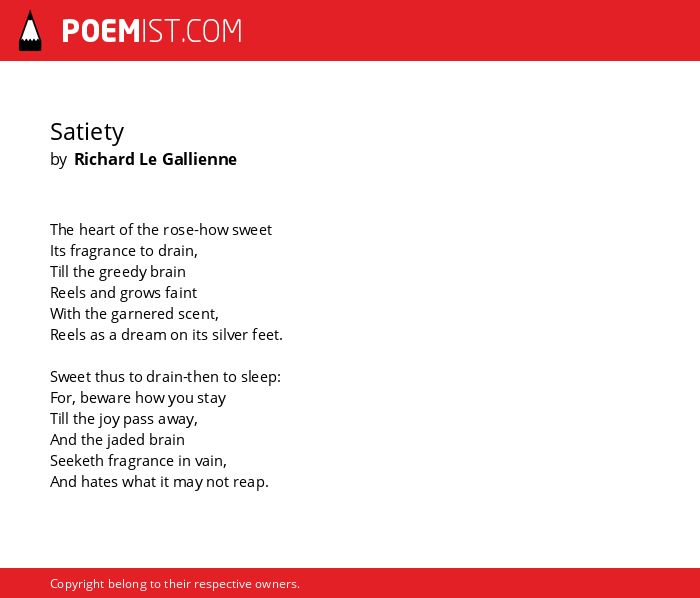 POEMIST.COM

Satiety
by Richard Le Gallienne

The heart of the rose-how sweet
Its fragrance to drain,
Till the greedy brain
Reels and grows faint
With the garnered scent,
Reels as a dream on its silver feet.

Sweet thus to drain-then to sleep:
For, beware how you stay
Till the joy pass away,
And the jaded brain
Seeketh fragrance in vain,
And hates what it may not reap.

Copyright belong to their respective owners.